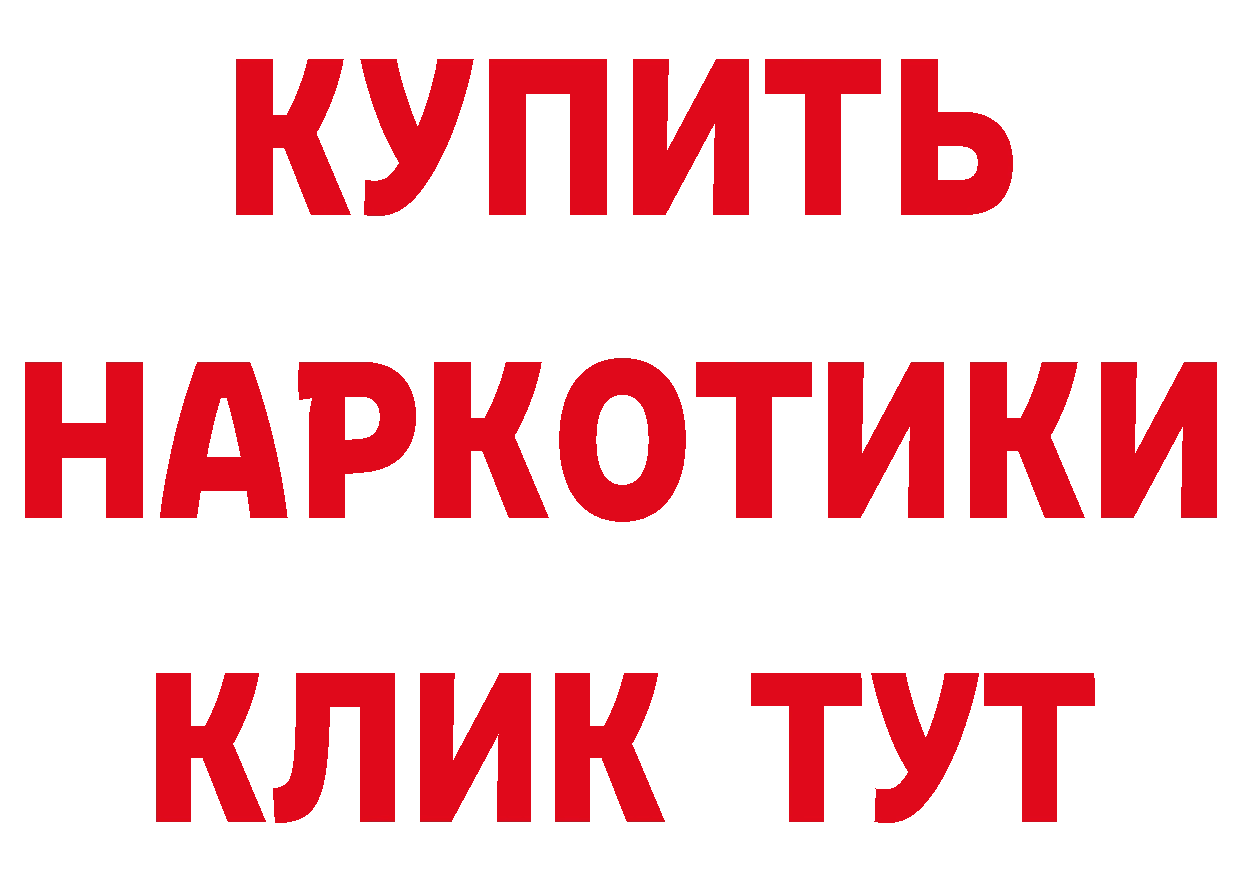 КУПИТЬ

НАРКОТИКИ

КЛИК ТУТ